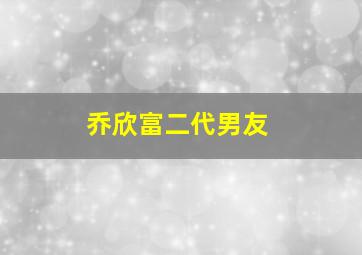 乔欣富二代男友